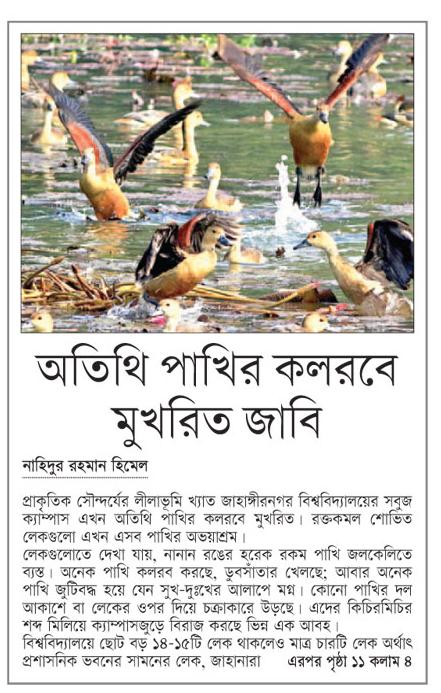 অতিথি পাখির কলরবে মুখরিত জাবি

নাহিদুর রহমান হিমেল

প্রাকৃতিক সৌন্দর্যের লীলাভূমি খ্যাত জাহাঙ্গীরনগর বিশ্ববিদ্যালয়ের সবুজ ক্যাম্পাস এখন অতিথি পাখির কলরবে মুখরিত। রক্তকমল শোভিত লেকগুলো এখন এসব পাখির অভয়াশ্রম।

লেকগুলোতে দেখা যায়, নানান রঙের হরেক রকম পাখি জলকেলিতে ব্যস্ত। অনেক পাখি কলরব করছে, ডুবসাঁতার খেলছে; আবার অনেক পাখি জুটিবদ্ধ হয়ে যেন সুখ-দুঃখের আলাপে মগ্ন। কোনো পাখির দল আকাশে বা লেকের ওপর দিয়ে চক্রাকারে উড়ছে। এদের কিচিরমিচির শব্দ মিলিয়ে ক্যাম্পাসজুড়ে বিরাজ করছে ভিন্ন এক আবহ।

বিশ্ববিদ্যালয়ে ছোট বড় ১৪-১৫টি লেক থাকলেও মাত্র চারটি লেক অর্থাৎ প্রশাসনিক ভবনের সামনের লেক, জাহানারা এরপর পৃষ্ঠা ১১ কলাম ৪